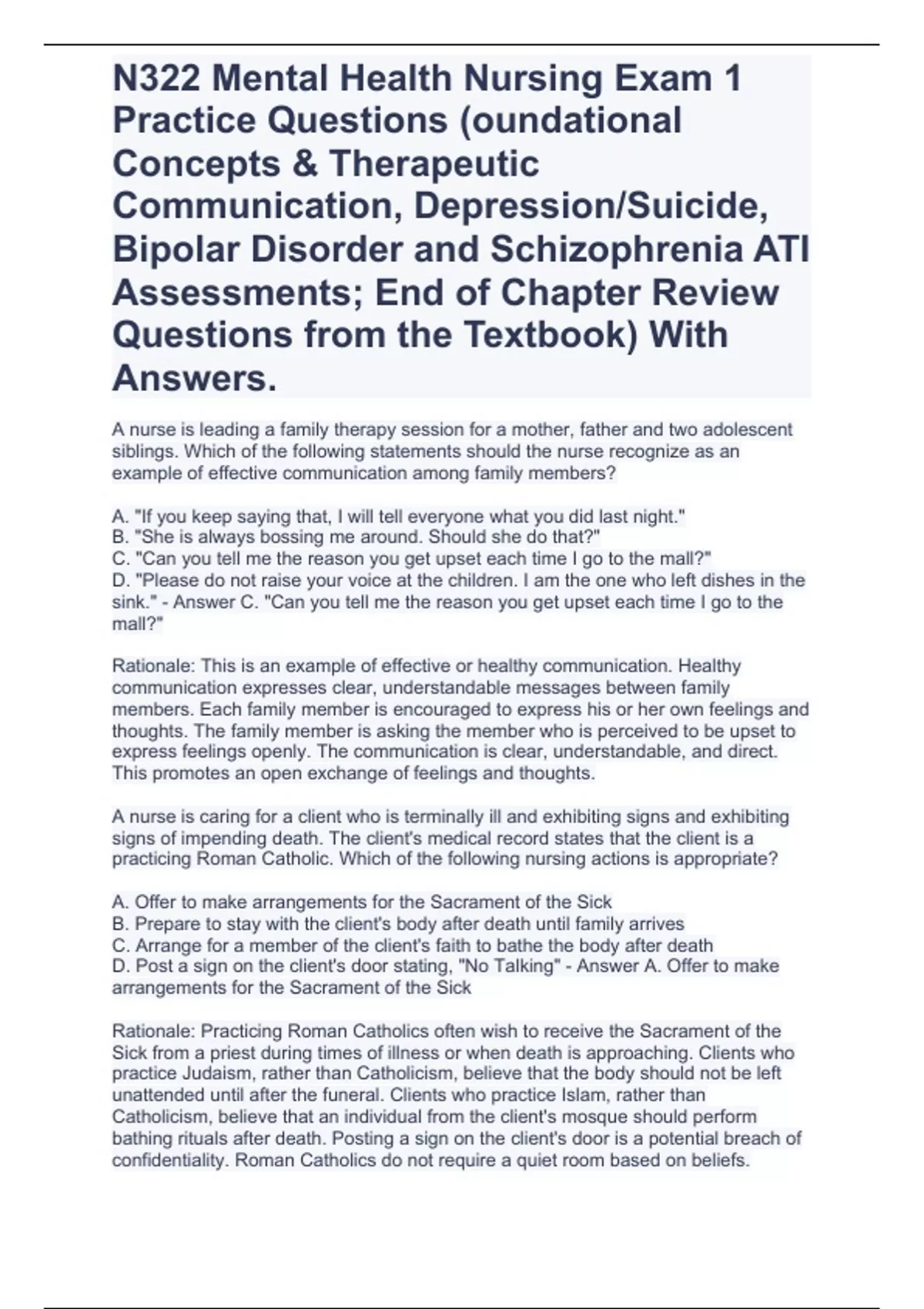 N322 Mental Health Nursing Exam 1 Practice Questions (oundational Concepts & Therapeutic Communication, Depression/Suicide, Bipolar Disorder and Schizophrenia ATI Assessments; End of Chapter Review Questions from the Textbook) With Answers.

A nurse is leading a family therapy session for a mother, father and two adolescent siblings. Which of the following statements should the nurse recognize as an example of effective communication among family members?

A. "If you keep saying that, I will tell everyone what you did last night."
B. "She is always bossing me around. Should she do that?"
C. "Can you tell me the reason you get upset each time I go to the mall?"
D. "Please do not raise your voice at the children. I am the one who left dishes in the sink." - Answer C. "Can you tell me the reason you get upset each time I go to the mall?"

Rationale: This is an example of effective or healthy communication. Healthy communication expresses clear, understandable messages between family members. Each family member is encouraged to express his or her own feelings and thoughts. The family member is asking the member who is perceived to be upset to express feelings openly. The communication is clear, understandable, and direct. This promotes an open exchange of feelings and thoughts.

A nurse is caring for a client who is terminally ill and exhibiting signs and exhibiting signs of impending death. The client's medical record states that the client is a practicing Roman Catholic. Which of the following nursing actions is appropriate?

A. Offer to make arrangements for the Sacrament of the Sick
B. Prepare to stay with the client's body after death until family arrives
C. Arrange for a member of the client's faith to bathe the body after death
D. Post a sign on the client's door stating, "No Talking" - Answer A. Offer to make arrangements for the Sacrament of the Sick

Rationale: Practicing Roman Catholics often wish to receive the Sacrament of the Sick from a priest during times of illness or when death is approaching. Clients who practice Judaism, rather than Catholicism, believe that the body should not be left unattended until after the funeral. Clients who practice Islam, rather than Catholicism, believe that an individual from the client's mosque should perform bathing rituals after death. Posting a sign on the client's door is a potential breach of confidentiality. Roman Catholics do not require a quiet room based on beliefs.